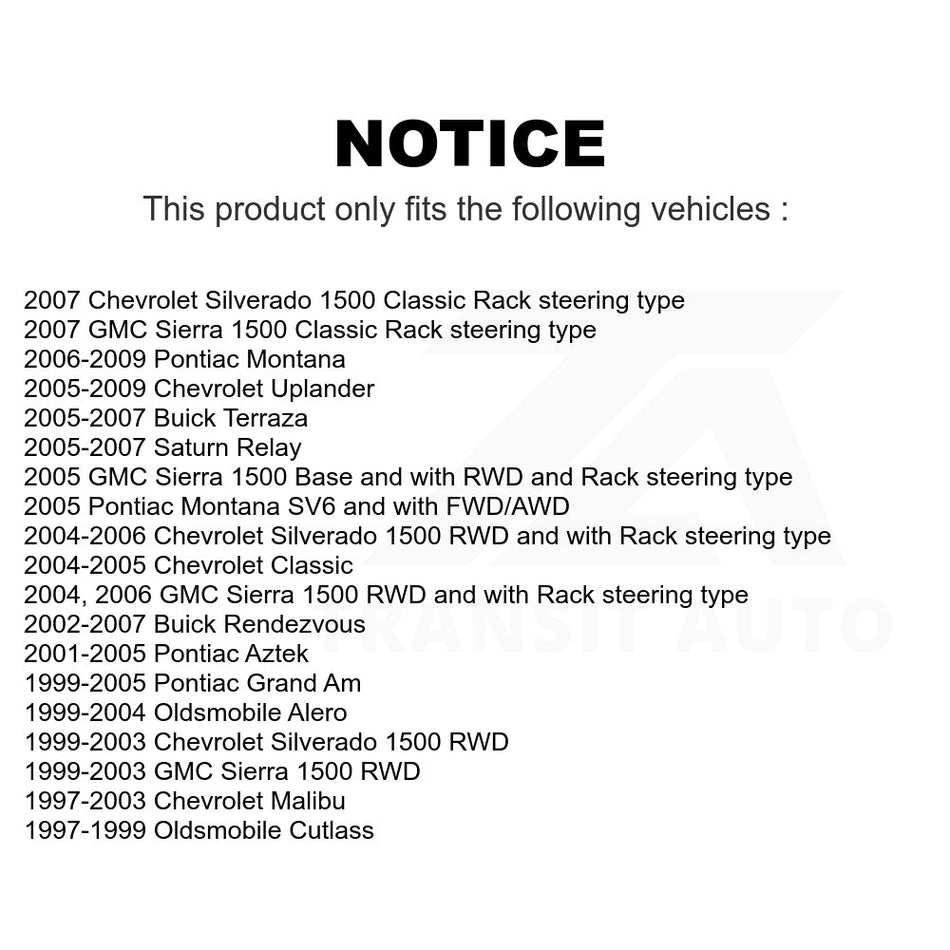 NOTICE

This product only fits the following vehicles :

2007 Chevrolet Silverado 1500 Classic Rack steering type
2007 GMC Sierra 1500 Classic Rack steering type
2006-2009 Pontiac Montana
2005-2009 Chevrolet Uplander
2005-2007 Buick Terraza
2005-2007 Saturn Relay
2005 GMC Sierra 1500 Base and with RWD and Rack steering type
2005 Pontiac Montana SV6 and with FWD/AWD
2004-2006 Chevrolet Silverado 1500 RWD and with Rack steering type
2004-2005 Chevrolet Classic
2004, 2006 GMC Sierra 1500 RWD and with Rack steering type
2002-2007 Buick Rendezvous
2001-2005 Pontiac Aztek
1999-2005 Pontiac Grand Am
1999-2004 Oldsmobile Alero
1999-2003 Chevrolet Silverado 1500 RWD
1999-2003 GMC Sierra 1500 RWD
1997-2003 Chevrolet Malibu
1997-1999 Oldsmobile Cutlass

TRANSIT AUTO